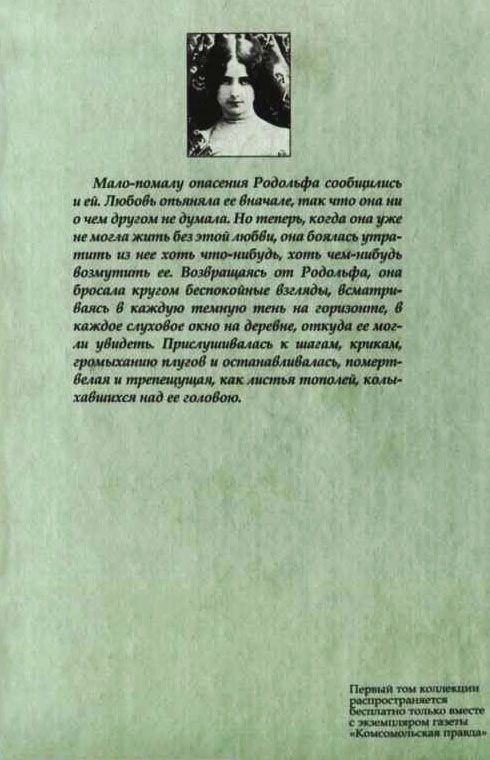 Мало-помалу опасения Родольфа сообщились и ей. Любовь опьяняла ее вначале, так что она ни о чем другом не думала. Но теперь, когда она уже не могла жить без этой любви, она боялась утратить из нее хоть что-нибудь, хоть чем-нибудь возмутить ее. Возвращаясь от Родольфа, она бросала кругом беспокойные взгляды, всматриваясь в каждую темную тень на горизонте, в каждое слуховое окно на деревне, откуда ее могли увидеть. Прислушивалась к шагам, крикам, громыханию плугов и останавливалась, помертвелая и трепещущая, как листья тополей, колыхавшихся над ее головою.

Первый том коллекции распространяется бесплатно только вместе с экземпляром газеты «Комсомольская правда»